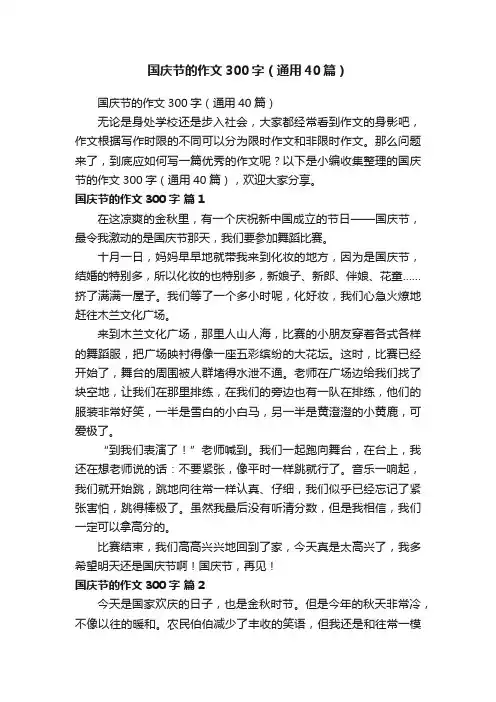 国庆节的作文300字（通用40篇）

国庆节的作文300字（通用40篇）

无论是身处学校还是步入社会，大家都经常看到作文的身影吧，作文根据写作时限的不同可以分为限时作文和非限时作文。那么问题来了，到底应如何写一篇优秀的作文呢？以下是小编收集整理的国庆节的作文300字（通用40篇），欢迎大家分享。

国庆节的作文300字 篇1

在这凉爽的金秋里，有一个庆祝新中国成立的节日——国庆节，最令我激动的是国庆节那天，我们要参加舞蹈比赛。

十月一日，妈妈早早地就带我来到化妆的地方，因为是国庆节，结婚的特别多，所以化妆的也特别多，新娘子、新郎、伴娘、花童……挤了满满一屋子。我们等了一个多小时呢，化好妆，我们心急火燎地赶往木兰文化广场。

来到木兰文化广场，那里人山人海，比赛的小朋友穿着各式各样的舞蹈服，把广场映衬得像一座五彩缤纷的大花坛。这时，比赛已经开始了，舞台的周围被人群堵得水泄不通。老师在广场边给我们找了块空地，让我们在那里排练，在我们的旁边也有一队在排练，他们的服装非常好笑，一半是雪白的小白马，另一半是黄澄澄的小黄鹿，可爱极了。

“到我们表演了！”老师喊到。我们一起跑向舞台，在台上，我还在想老师说的话：不要紧张，像平时一样跳就行了。音乐一响起，我们就开始跳，跳地向往常一样认真、仔细，我们似乎已经忘记了紧张害怕，跳得棒极了。虽然我最后没有听清分数，但是我相信，我们一定可以拿高分的。

比赛结束，我们高高兴兴地回到了家，今天真是太高兴了，我多希望明天还是国庆节啊！国庆节，再见！

国庆节的作文300字 篇2

今天是国家欢庆的日子，也是金秋时节。但是今年的秋天非常冷，不像以往的暖和。农民伯伯减少了丰收的笑语，但我还是和往常一模